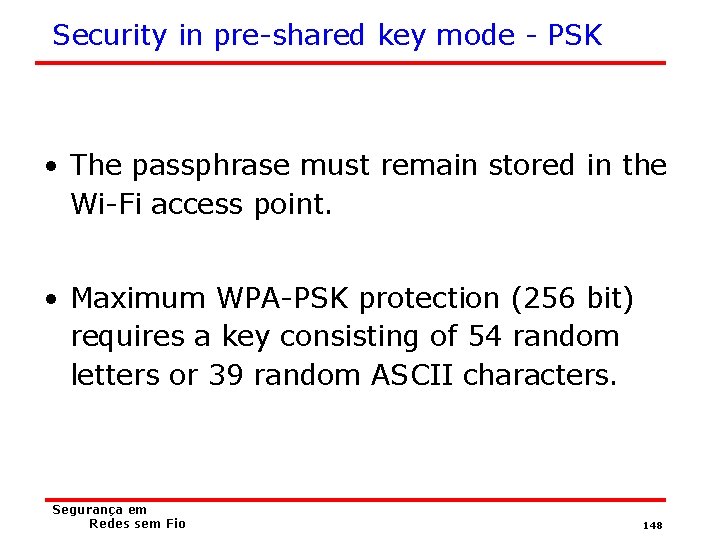 Security in pre-shared key mode - PSK

• The passphrase must remain stored in the Wi-Fi access point.

• Maximum WPA-PSK protection (256 bit) requires a key consisting of 54 random letters or 39 random ASCII characters.

Segurança em
Redes sem Fio

148